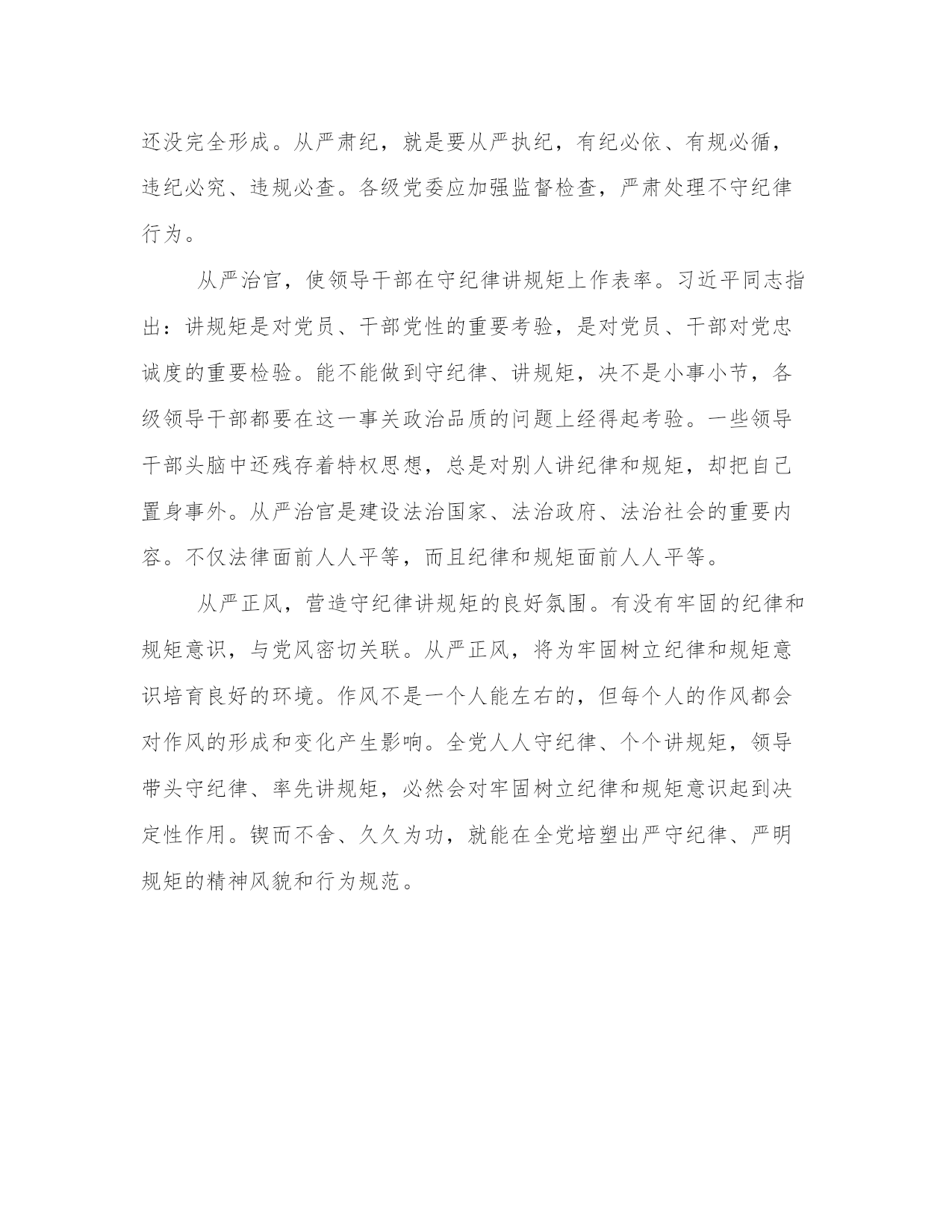 还没完全形成。从严肃纪，就是要从严执纪，有纪必依、有规必循，违纪必究、违规必查。各级党委应加强监督检查，严肃处理不守纪律行为。

从严治官，使领导干部在守纪律讲规矩上作表率。习近平同志指出：讲规矩是对党员、干部党性的重要考验，是对党员、干部对党忠诚度的重要检验。能不能做到守纪律、讲规矩，决不是小事小节，各级领导干部都要在这一事关政治品质的问题上经得起考验。一些领导干部头脑中还残存着特权思想，总是对别人讲纪律和规矩，却把自己置身事外。从严治官是建设法治国家、法治政府、法治社会的重要内容。不仅法律面前人人平等，而且纪律和规矩面前人人平等。

从严正风，营造守纪律讲规矩的良好氛围。有没有牢固的纪律和规矩意识，与党风密切关联。从严正风，将为牢固树立纪律和规矩意识培育良好的环境。作风不是一个人能左右的，但每个人的作风都会对作风的形成和变化产生影响。全党人人守纪律、个个讲规矩，领导带头守纪律、率先讲规矩，必然会对牢固树立纪律和规矩意识起到决定性作用。锲而不舍、久久为功，就能在全党培塑出严守纪律、严明规矩的精神风貌和行为规范。